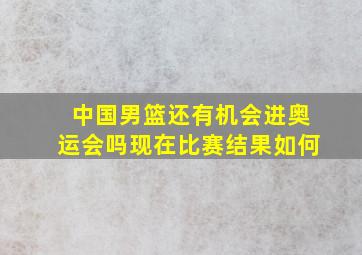 中国男篮还有机会进奥运会吗现在比赛结果如何